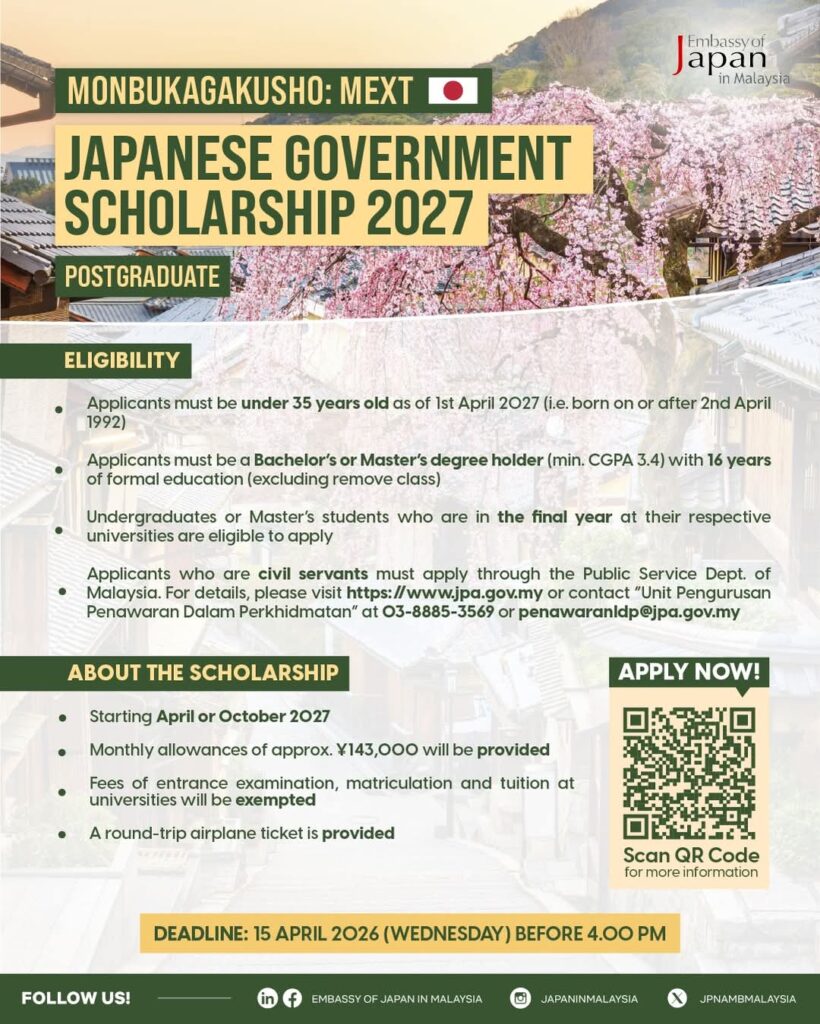 Embassy of Japan in Malaysia

MONBUKAGAKUSHO: MEXT

JAPANESE GOVERNMENT SCHOLARSHIP 2027

POSTGRADUATE

ELIGIBILITY

• Applicants must be under 35 years old as of 1st April 2027 (i.e. born on or after 2nd April 1992)

• Applicants must be a Bachelor's or Master's degree holder (min. CGPA 3.4) with 16 years of formal education (excluding remove class)

• Undergraduates or Master's students who are in the final year at their respective universities are eligible to apply

• Applicants who are civil servants must apply through the Public Service Dept. of Malaysia. For details, please visit https://www.jpa.gov.my or contact "Unit Pengurusan Penawaran Dalam Perkhidmatan" at 03-8885-3569 or penawaranldp@jpa.gov.my

ABOUT THE SCHOLARSHIP

• Starting April or October 2027

• Monthly allowances of approx. ¥143,000 will be provided

• Fees of entrance examination, matriculation and tuition at universities will be exempted

• A round-trip airplane ticket is provided

APPLY NOW!

Scan QR Code
for more information

DEADLINE: 15 APRIL 2026 (WEDNESDAY) BEFORE 4.00 PM

FOLLOW US!

EMBASSY OF JAPAN IN MALAYSIA

JAPANINMALAYSIA

JPNAMBMALAYSIA